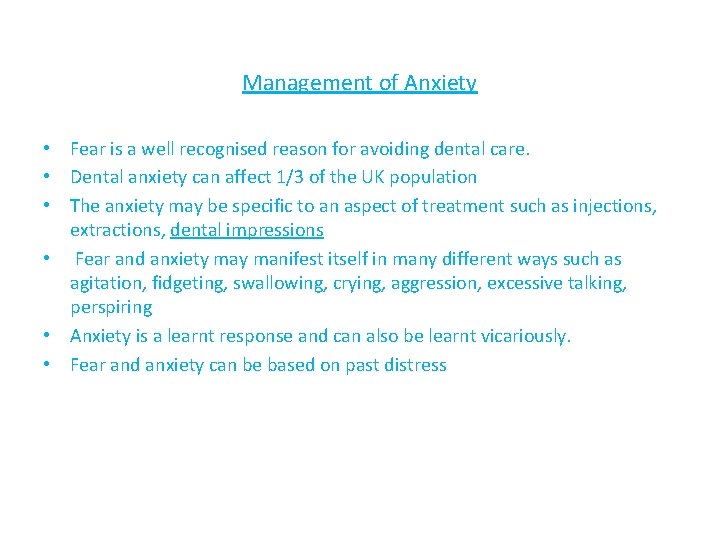 Management of Anxiety

• Fear is a well recognised reason for avoiding dental care.
• Dental anxiety can affect 1/3 of the UK population
• The anxiety may be specific to an aspect of treatment such as injections, extractions, dental impressions
• Fear and anxiety may manifest itself in many different ways such as agitation, fidgeting, swallowing, crying, aggression, excessive talking, perspiring
• Anxiety is a learnt response and can also be learnt vicariously.
• Fear and anxiety can be based on past distress